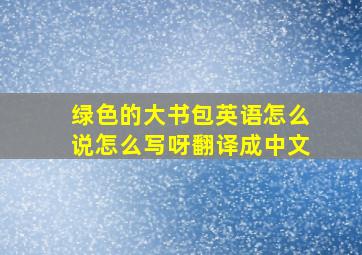 绿色的大书包英语怎么说怎么写呀翻译成中文